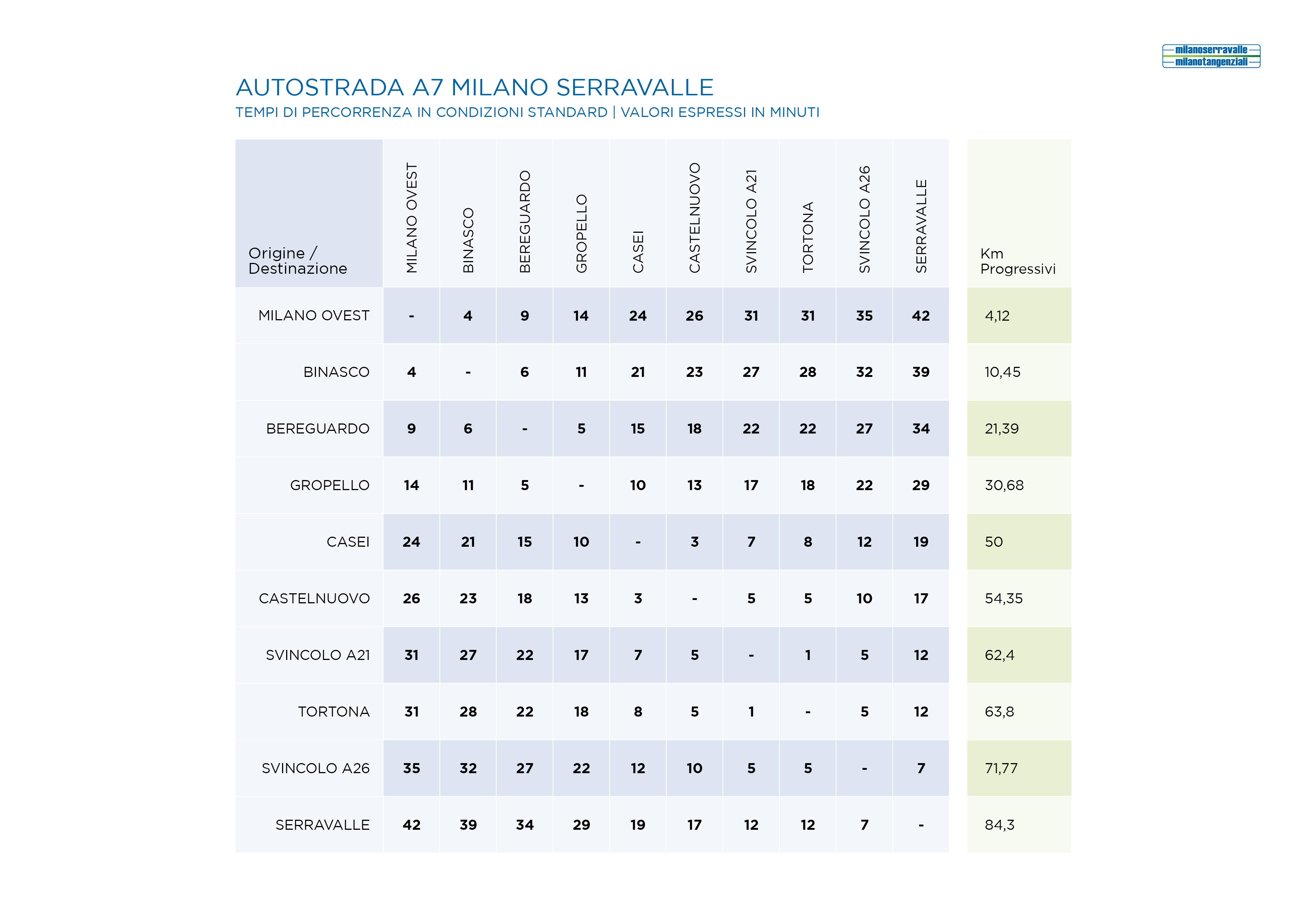 milanoserravalle
milanotangenziali

AUTOSTRADA A7 MILANO SERRAVALLE
TEMPI DI PERCORRENZA IN CONDIZIONI STANDARD | VALORI ESPRESSI IN MINUTI

| Origine / Destinazione | MILANO OVEST | BINASCO | BEREGUARDO | GROPELLO | CASEI | CASTELNUOVO | SVINCOLO A21 | TORTONA | SVINCOLO A26 | SERRAVALLE | Km Progressivi |
|---|---|---|---|---|---|---|---|---|---|---|---|
| MILANO OVEST | - | 4 | 9 | 14 | 24 | 26 | 31 | 31 | 35 | 42 | 4,12 |
| BINASCO | 4 | - | 6 | 11 | 21 | 23 | 27 | 28 | 32 | 39 | 10,45 |
| BEREGUARDO | 9 | 6 | - | 5 | 15 | 18 | 22 | 22 | 27 | 34 | 21,39 |
| GROPELLO | 14 | 11 | 5 | - | 10 | 13 | 17 | 18 | 22 | 29 | 30,68 |
| CASEI | 24 | 21 | 15 | 10 | - | 3 | 7 | 8 | 12 | 19 | 50 |
| CASTELNUOVO | 26 | 23 | 18 | 13 | 3 | - | 5 | 5 | 10 | 17 | 54,35 |
| SVINCOLO A21 | 31 | 27 | 22 | 17 | 7 | 5 | - | 1 | 5 | 12 | 62,4 |
| TORTONA | 31 | 28 | 22 | 18 | 8 | 5 | 1 | - | 5 | 12 | 63,8 |
| SVINCOLO A26 | 35 | 32 | 27 | 22 | 12 | 10 | 5 | 5 | - | 7 | 71,77 |
| SERRAVALLE | 42 | 39 | 34 | 29 | 19 | 17 | 12 | 12 | 7 | - | 84,3 |